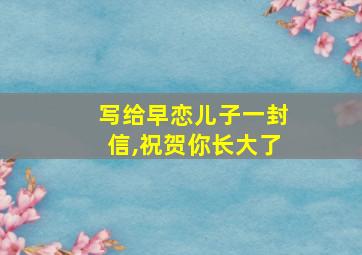 写给早恋儿子一封信,祝贺你长大了